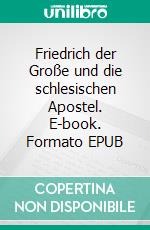 unilibro

Friedrich der Große und die schlesischen Apostel. E-book. Formato EPUB

COPERTINA NON DISPONIBILE